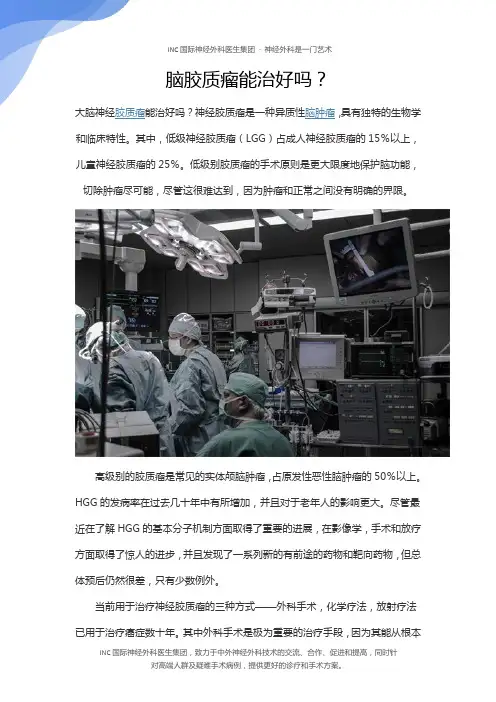 INC 国际神经外科医生集团 · 神经外科是一门艺术

脑胶质瘤能治好吗？

大脑神经胶质瘤能治好吗？神经胶质瘤是一种异质性脑肿瘤，具有独特的生物学和临床特性。其中，低级神经胶质瘤（LGG）占成人神经胶质瘤的 15%以上，儿童神经胶质瘤的 25%。低级别胶质瘤的手术原则是更大限度地保护脑功能，切除肿瘤尽可能，尽管这很难达到，因为肿瘤和正常之间没有明确的界限。

高级别的胶质瘤是常见的实体颅脑肿瘤，占原发性恶性脑肿瘤的 50%以上。HGG 的发病率在过去几十年中有所增加，并且对于老年人的影响更大。尽管最近在了解 HGG 的基本分子机制方面取得了重要的进展，在影像学，手术和放疗方面取得了惊人的进步，并且发现了一系列新的有前途的药物和靶向药物，但总体预后仍然很差，只有少数例外。

当前用于治疗神经胶质瘤的三种方式——外科手术，化学疗法，放射疗法已用于治疗癌症数十年。其中外科手术是极为重要的治疗手段，因为其能从根本

INC 国际神经外科医生集团，致力于中外神经外科技术的交流、合作、促进和提高，同时针对高端人群及疑难手术病例，提供更好的诊疗和手术方案。